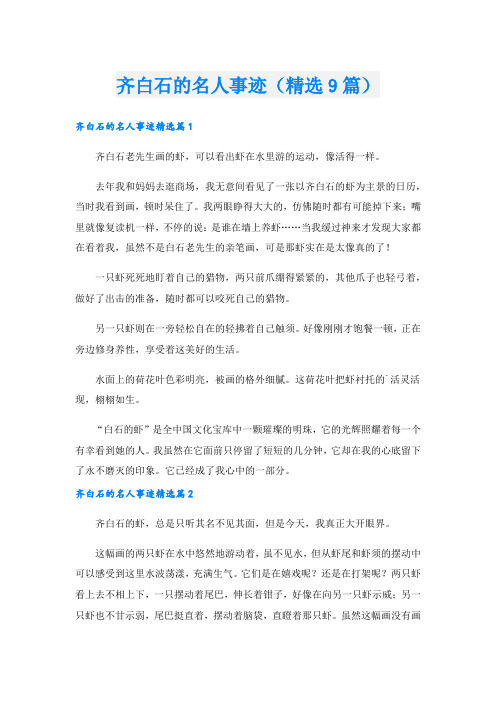 齐白石的名人事迹（精选9篇）

齐白石的名人事迹精选篇1

齐白石老先生画的虾，可以看出虾在水里游的运动，像活得一样。

去年我和妈妈去逛商场，我无意间看见了一张以齐白石的虾为主景的日历，当时我看到画，顿时呆住了。我两眼睁得大大的，仿佛随时都有可能掉下来；嘴里就像复读机一样，不停的说：是谁在墙上养虾……当我缓过神来才发现大家都在看着我，虽然不是白石老先生的亲笔画，可是那虾实在是太像真的了！

一只虾死死地盯着自己的猎物，两只前爪绷得紧紧的，其他爪子也轻弓着，做好了出击的准备，随时都可以咬死自己的猎物。

另一只虾则在一旁轻松自在的轻拂着自己触须。好像刚刚才饱餐一顿，正在旁边修身养性，享受着这美好的生活。

水面上的荷花叶色彩明亮，被画的格外细腻。这荷花叶把虾衬托的`活灵活现，栩栩如生。

“白石的虾”是全中国文化宝库中一颗璀璨的明珠，它的光辉照耀着每一个有幸看到她的人。我虽然在它面前只停留了短短的几分钟，它却在我的心底留下了永不磨灭的印象。它已经成了我心中的一部分。

齐白石的名人事迹精选篇2

齐白石的虾，总是只听其名不见其面，但是今天，我真正大开眼界。

这幅画的两只虾在水中悠然地游动着，虽不见水，但从虾尾和虾须的摆动中可以感受到这里水波荡漾，充满生气。它们是在嬉戏呢？还是在打架呢？两只虾看上去不相上下，一只摆动着尾巴，伸长着钳子，好像在向另一只虾示威；另一只虾也不甘示弱，尾巴挺直着，摆动着脑袋，直瞪着那只虾。虽然这幅画没有画